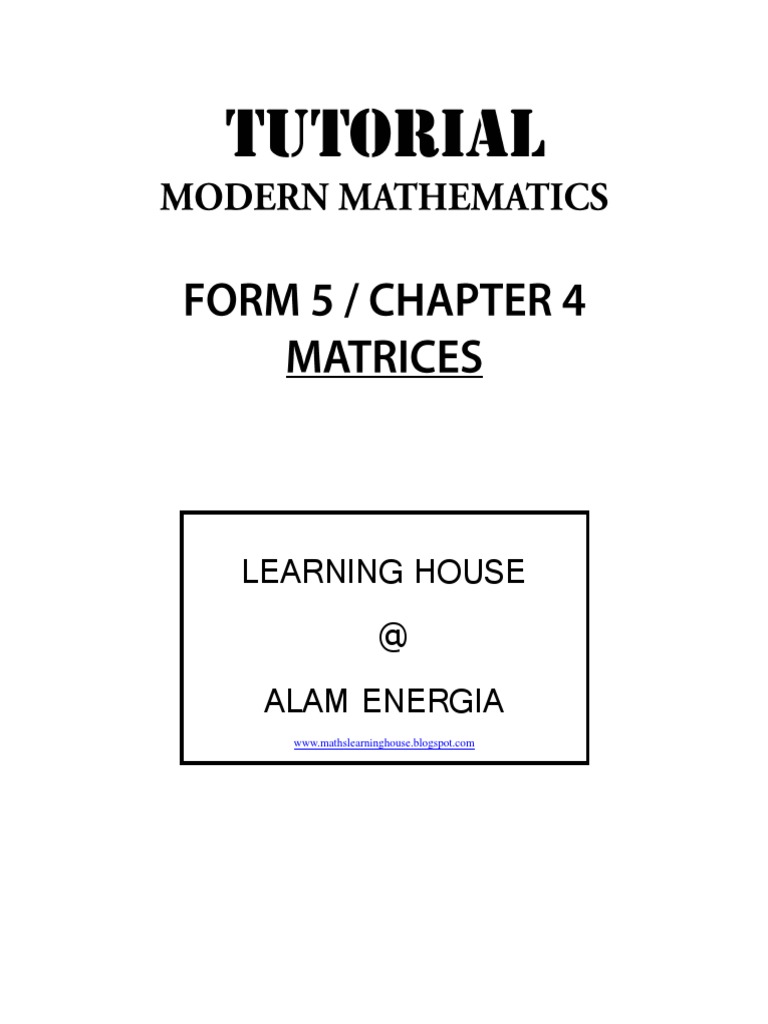 TUTORIAL
MODERN MATHEMATICS

FORM 5 / CHAPTER 4
MATRICES

LEARNING HOUSE
@
ALAM ENERGIA
www.mathslearninghouse.blogspot.com